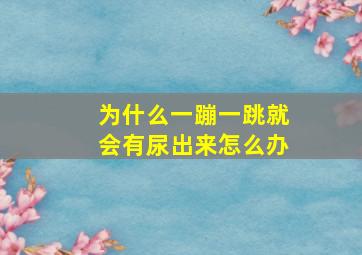 为什么一蹦一跳就会有尿出来怎么办